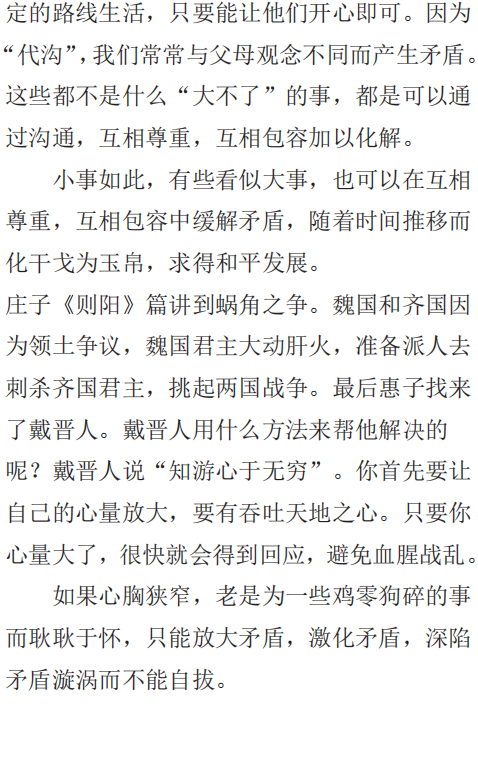 定的路线生活，只要能让他们开心即可。因为“代沟”，我们常常与父母观念不同而产生矛盾。这些都不是什么“大不了”的事，都是可以通过沟通，互相尊重，互相包容加以化解。

小事如此，有些看似大事，也可以在互相尊重，互相包容中缓解矛盾，随着时间推移而化干戈为玉帛，求得和平发展。

庄子《则阳》篇讲到蜗角之争。魏国和齐国因为领土争议，魏国君主大动肝火，准备派人去刺杀齐国君主，挑起两国战争。最后惠子找来了戴晋人。戴晋人用什么方法来帮他解决的呢？戴晋人说“知游心于无穷”。你首先要让自己的心量放大，要有吞吐天地之心。只要你心量大了，很快就会得到回应，避免血腥战乱。

如果心胸狭窄，老是为一些鸡零狗碎的事而耿耿于怀，只能放大矛盾，激化矛盾，深陷矛盾漩涡而不能自拔。